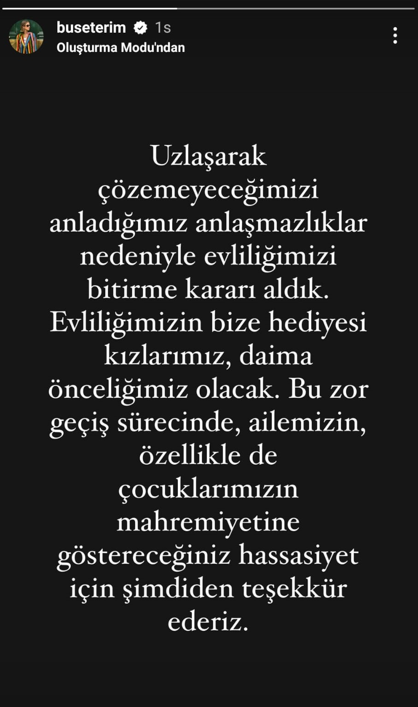 buseterim 1s
Oluşturma Modu'ndan

Uzlaşarak çözemeyeceğimizi anladığımız anlaşmazlıklar nedeniyle evliliğimizi bitirme kararı aldık. Evliliğimizin bize hediyesi kızlarımız, daima önceliğimiz olacak. Bu zor geçiş sürecinde, ailemizin, özellikle de çocuklarımızın mahremiyetine göstereceğiniz hassasiyet için şimdiden teşekkür ederiz.